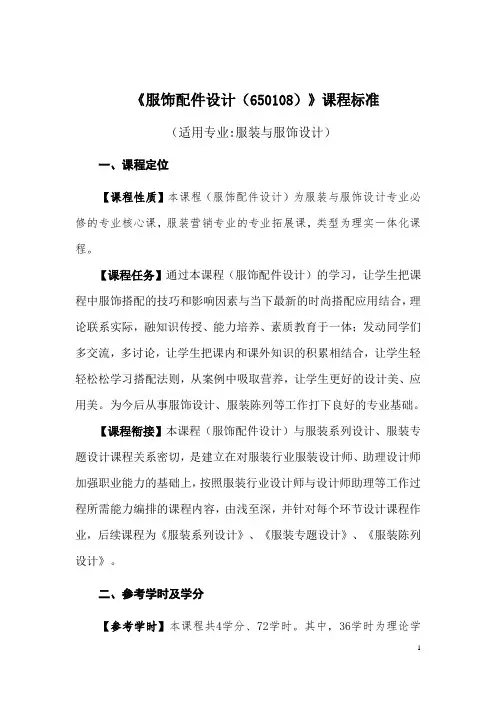 《服饰配件设计（650108）》课程标准

（适用专业:服装与服饰设计）

一、课程定位

【课程性质】本课程（服饰配件设计）为服装与服饰设计专业必修的专业核心课，服装营销专业的专业拓展课，类型为理实一体化课程。

【课程任务】通过本课程（服饰配件设计）的学习，让学生把课程中服饰搭配的技巧和影响因素与当下最新的时尚搭配应用结合，理论联系实际，融知识传授、能力培养、素质教育于一体；发动同学们多交流，多讨论，让学生把课内和课外知识的积累相结合，让学生轻轻松松学习搭配法则，从案例中吸取营养，让学生更好的设计美、应用美。为今后从事服饰设计、服装陈列等工作打下良好的专业基础。

【课程衔接】本课程（服饰配件设计）与服装系列设计、服装专题设计课程关系密切，是建立在对服装行业服装设计师、助理设计师加强职业能力的基础上，按照服装行业设计师与设计师助理等工作过程所需能力编排的课程内容，由浅至深，并针对每个环节设计课程作业，后续课程为《服装系列设计》、《服装专题设计》、《服装陈列设计》。

二、参考学时及学分

【参考学时】本课程共4学分、72学时。其中，36学时为理论学

1